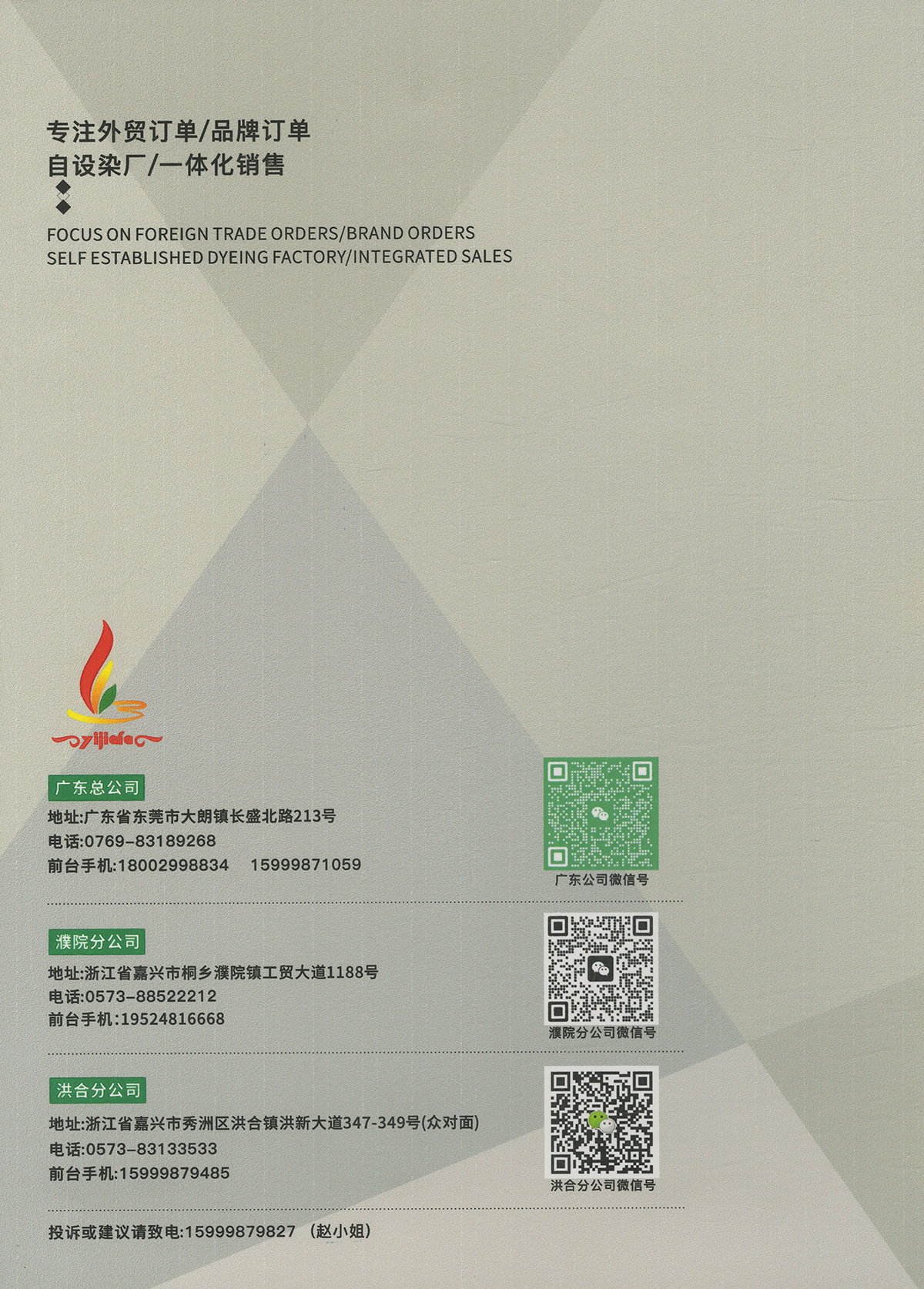 专注外贸订单/品牌订单
自设染厂/一体化销售

FOCUS ON FOREIGN TRADE ORDERS/BRAND ORDERS
SELF ESTABLISHED DYEING FACTORY/INTEGRATED SALES

yijiafa

广东总公司
地址:广东省东莞市大朗镇长盛北路213号
电话:0769-83189268
前台手机:18002998834 15999871059

广东公司微信号

濮院分公司
地址:浙江省嘉兴市桐乡濮院镇工贸大道1188号
电话:0573-88522212
前台手机:19524816668

濮院分公司微信号

洪合分公司
地址:浙江省嘉兴市秀洲区洪合镇洪新大道347-349号(众对面)
电话:0573-83133533
前台手机:15999879485

洪合分公司微信号

投诉或建议请致电:15999879827 (赵小姐)